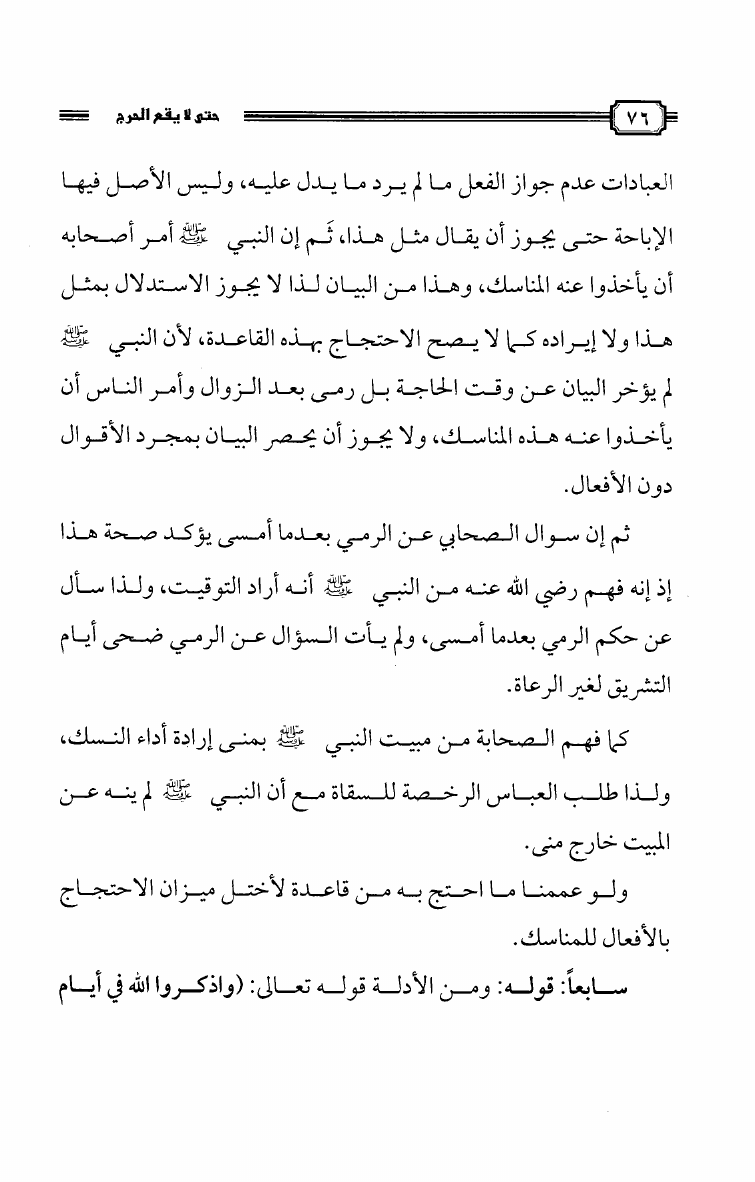 ٧٦ حتى لا يقع الحرج

العبادات عدم جواز الفعل ما لم يرد ما يدل عليه، وليس الأصل فيها الإباحة حتى يجوز أن يقال مثل هذا، ثم إن النبي ﷺ أمر أصحابه أن يأخذوا عنه المناسك، وهذا من البيان لذا لا يجوز الاستدلال بمثل هذا ولا إيراده كما لا يصح الاحتجاج بهذه القاعدة، لأن النبي ﷺ لم يؤخر البيان عن وقت الحاجة بل رمى بعد الزوال وأمر الناس أن يأخذوا عنه هذه المناسك، ولا يجوز أن يحصر البيان بمجرد الأقوال دون الأفعال.

ثم إن سوال الصحابي عن الرمي بعدما أمسى يؤكد صحة هذا إذ إنه فهم رضي الله عنه من النبي ﷺ أنه أراد التوقيت، ولذا سأل عن حكم الرمي بعدما أمسى، ولم يأت السؤال عن الرمي ضحى أيام التشريق لغير الرعاة.

كما فهم الصحابة من مبيت النبي ﷺ بمنى إرادة أداء النسك، ولذا طلب العباس الرخصة للسقاة مع أن النبي ﷺ لم ينه عن المبيت خارج منى.

ولو عممنا ما احتج به من قاعدة لأختل ميزان الاحتجاج بالأفعال للمناسك.

سابعاً: قوله: ومن الأدلة قوله تعالى: (واذكروا الله في أيام